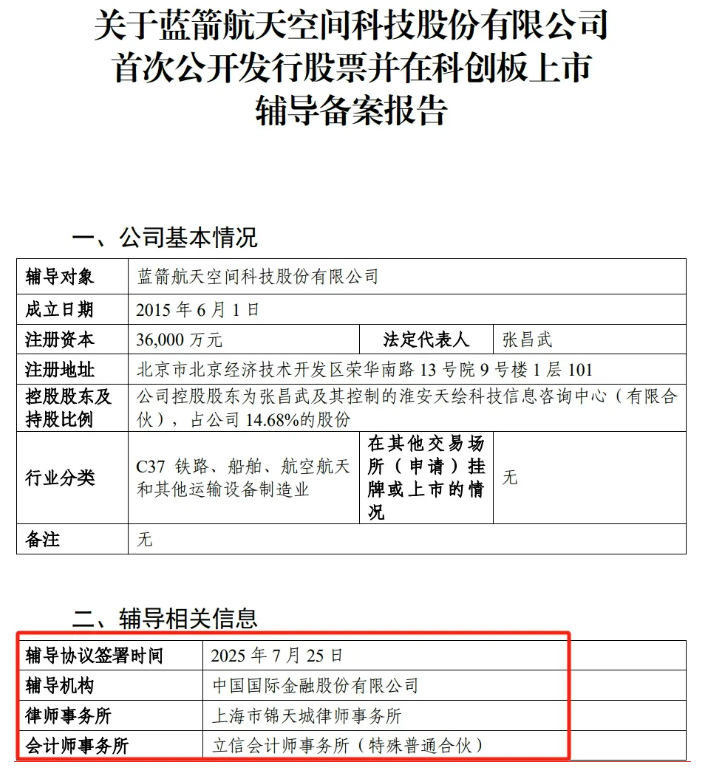 关于蓝箭航天空间科技股份有限公司
首次公开发行股票并在科创板上市
辅导备案报告

一、公司基本情况

| 辅导对象 | 蓝箭航天空间科技股份有限公司 | | |
|---|---|---|---|
| 成立日期 | 2015 年 6 月 1 日 | | |
| 注册资本 | 36,000 万元 | 法定代表人 | 张昌武 |
| 注册地址 | 北京市北京经济技术开发区荣华南路 13 号院 9 号楼 1 层 101 | | |
| 控股股东及持股比例 | 公司控股股东为张昌武及其控制的淮安天绘科技信息咨询中心（有限合伙），占公司 14.68%的股份 | | |
| 行业分类 | C37 铁路、船舶、航空航天和其他运输设备制造业 | 在其他交易场所（申请）挂牌或上市的情况 | 无 |
| 备注 | 无 | | |

二、辅导相关信息

| 辅导协议签署时间 | 2025 年 7 月 25 日 |
|---|---|
| 辅导机构 | 中国国际金融股份有限公司 |
| 律师事务所 | 上海市锦天城律师事务所 |
| 会计师事务所 | 立信会计师事务所（特殊普通合伙） |